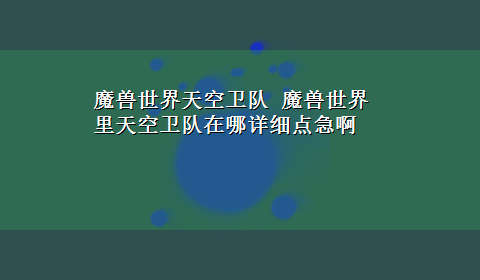 魔兽世界天空卫队 魔兽世界里天空卫队在哪详细点急啊